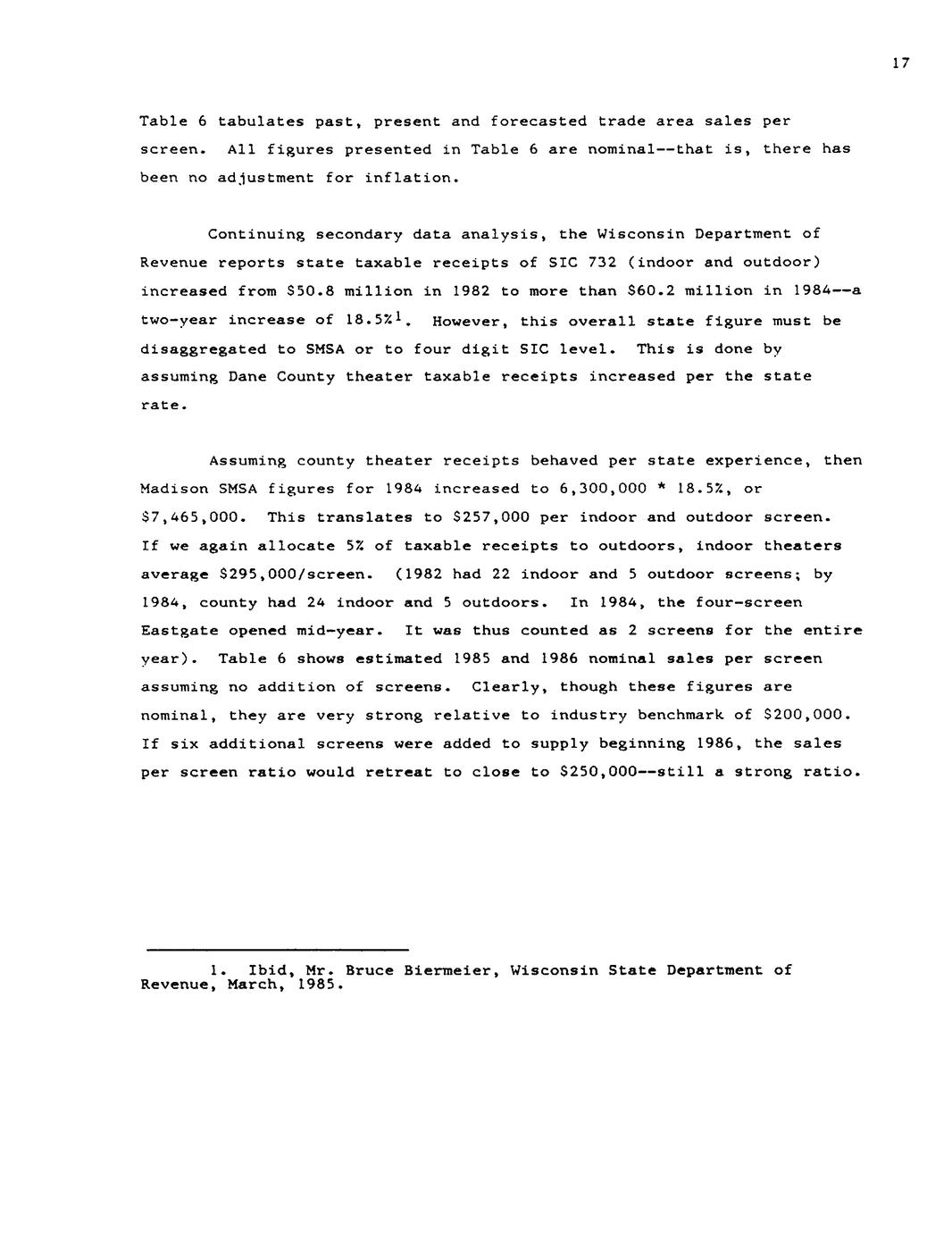 17

Table 6 tabulates past, present and forecasted trade area sales per screen. All figures presented in Table 6 are nominal--that is, there has been no adjustment for inflation.

Continuing secondary data analysis, the Wisconsin Department of Revenue reports state taxable receipts of SIC 732 (indoor and outdoor) increased from \$50.8 million in 1982 to more than \$60.2 million in 1984--a two-year increase of 18.5%$^1$. However, this overall state figure must be disaggregated to SMSA or to four digit SIC level. This is done by assuming Dane County theater taxable receipts increased per the state rate.

Assuming county theater receipts behaved per state experience, then Madison SMSA figures for 1984 increased to 6,300,000 * 18.5%, or \$7,465,000. This translates to \$257,000 per indoor and outdoor screen. If we again allocate 5% of taxable receipts to outdoors, indoor theaters average \$295,000/screen. (1982 had 22 indoor and 5 outdoor screens; by 1984, county had 24 indoor and 5 outdoors. In 1984, the four-screen Eastgate opened mid-year. It was thus counted as 2 screens for the entire year). Table 6 shows estimated 1985 and 1986 nominal sales per screen assuming no addition of screens. Clearly, though these figures are nominal, they are very strong relative to industry benchmark of \$200,000. If six additional screens were added to supply beginning 1986, the sales per screen ratio would retreat to close to \$250,000--still a strong ratio.

1. Ibid, Mr. Bruce Biermeier, Wisconsin State Department of Revenue, March, 1985.